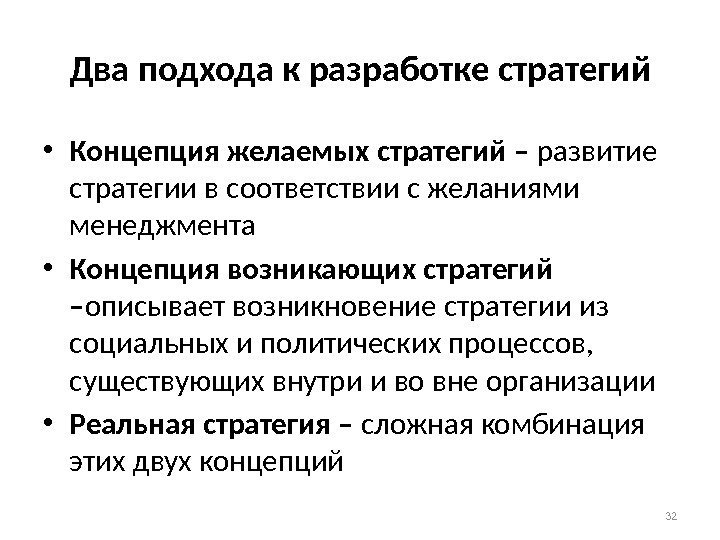 Два подхода к разработке стратегий

• Концепция желаемых стратегий – развитие стратегии в соответствии с желаниями менеджмента
• Концепция возникающих стратегий –описывает возникновение стратегии из социальных и политических процессов, существующих внутри и во вне организации
• Реальная стратегия – сложная комбинация этих двух концепций

32